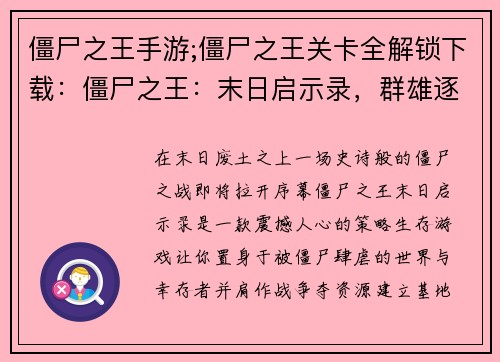 僵尸之王手游;僵尸之王关卡全解锁下载：僵尸之王：末日启示录，群雄逐

在末日废土之上一场史诗般的僵尸之战即将拉开序幕僵尸之王末日启示录是一款震撼人心的策略生存游戏让你置身于被僵尸肆虐的世界与幸存者并肩作战争夺资源建立基地